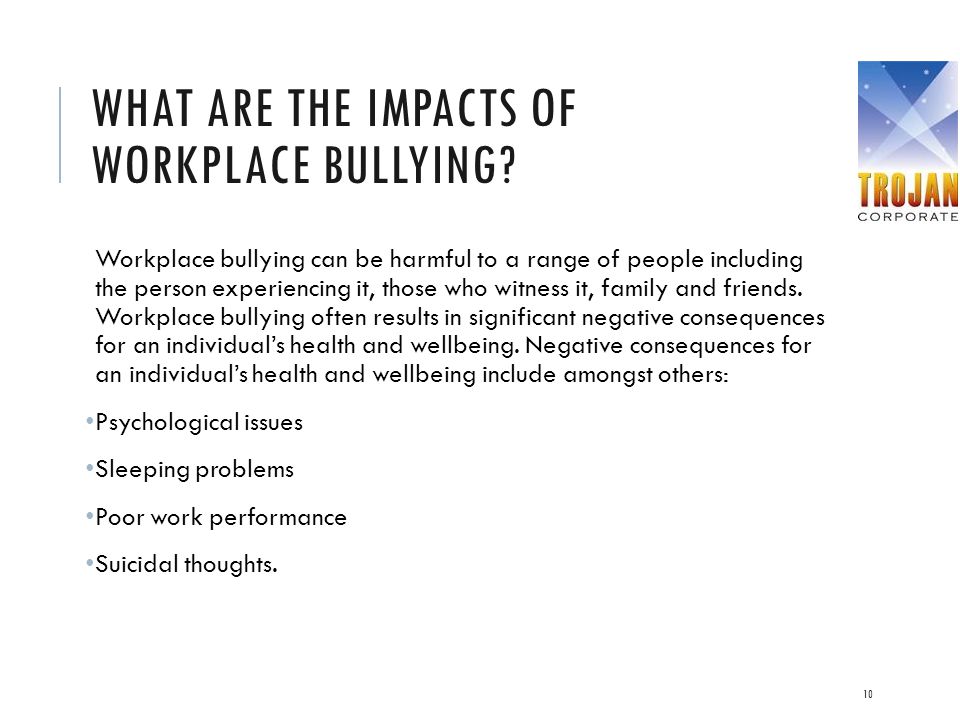 WHAT ARE THE IMPACTS OF WORKPLACE BULLYING?

TROJAN
CORPORATE

Workplace bullying can be harmful to a range of people including the person experiencing it, those who witness it, family and friends. Workplace bullying often results in significant negative consequences for an individual's health and wellbeing. Negative consequences for an individual's health and wellbeing include amongst others:

•Psychological issues

•Sleeping problems

•Poor work performance

•Suicidal thoughts.

10